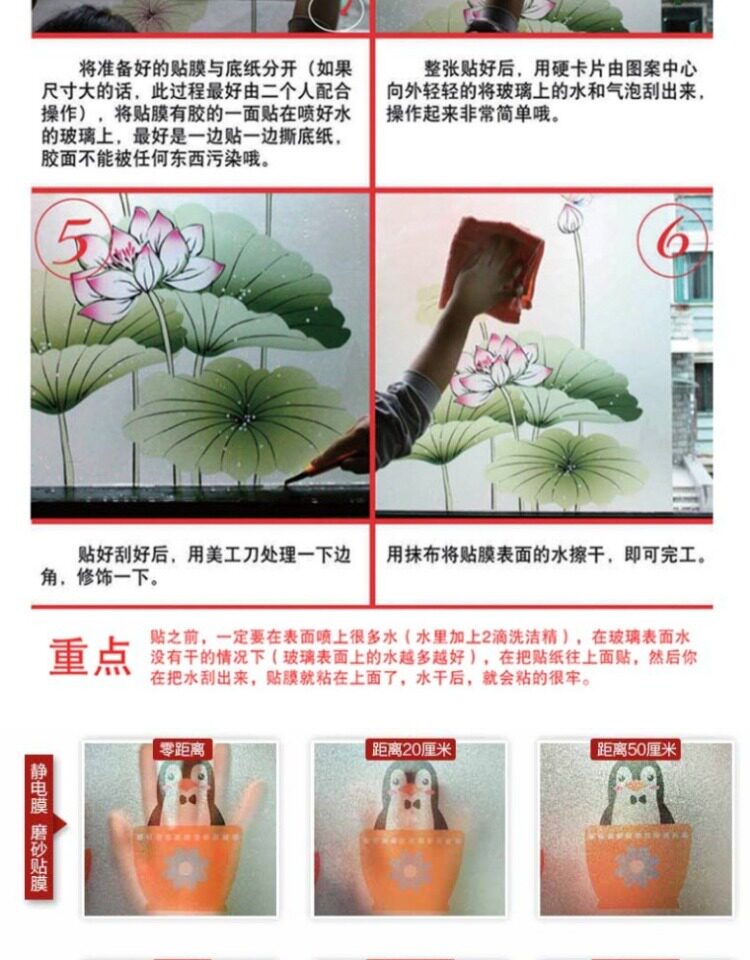 将准备好的贴膜与底纸分开（如果尺寸大的话，此过程最好由二个人配合操作），将贴膜有胶的一面贴在喷好水的玻璃上，最好是一边贴一边撕底纸，胶面不能被任何东西污染哦。

整张贴好后，用硬卡片由图案中心向外轻轻的将玻璃上的水和气泡刮出来，操作起来非常简单哦。

5

6

贴好刮好后，用美工刀处理一下边角，修饰一下。

用抹布将贴膜表面的水擦干，即可完工。

重点

贴之前，一定要在表面喷上很多水（水里加上2滴洗洁精），在玻璃表面水没有干的情况下（玻璃表面上的水越多越好），在把贴纸往上面贴，然后你在把水刮出来，贴膜就粘在上面了，水干后，就会粘的很牢。

静电膜
磨砂贴膜

零距离

距离20厘米

距离50厘米